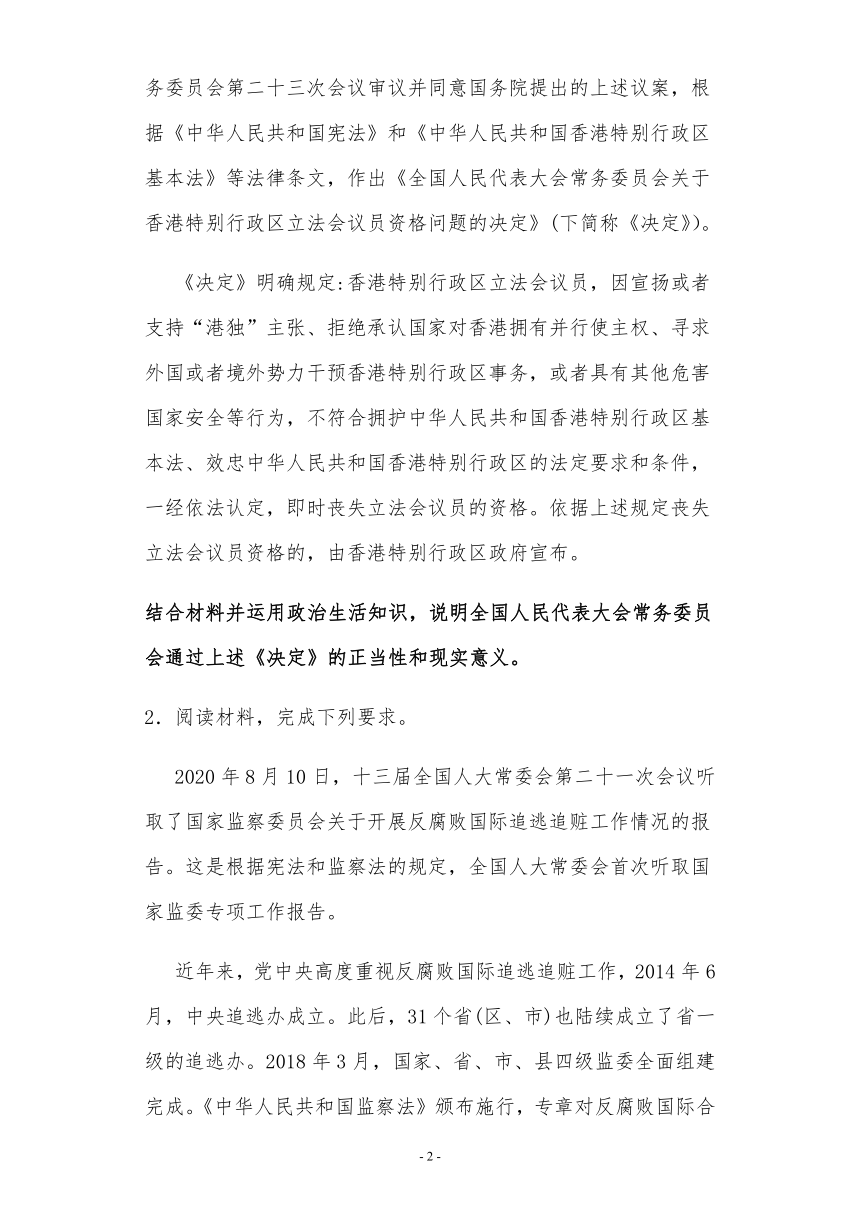 务委员会第二十三次会议审议并同意国务院提出的上述议案，根据《中华人民共和国宪法》和《中华人民共和国香港特别行政区基本法》等法律条文，作出《全国人民代表大会常务委员会关于香港特别行政区立法会议员资格问题的决定》(下简称《决定》)。

《决定》明确规定:香港特别行政区立法会议员，因宣扬或者支持“港独”主张、拒绝承认国家对香港拥有并行使主权、寻求外国或者境外势力干预香港特别行政区事务，或者具有其他危害国家安全等行为，不符合拥护中华人民共和国香港特别行政区基本法、效忠中华人民共和国香港特别行政区的法定要求和条件，一经依法认定，即时丧失立法会议员的资格。依据上述规定丧失立法会议员资格的，由香港特别行政区政府宣布。

结合材料并运用政治生活知识，说明全国人民代表大会常务委员会通过上述《决定》的正当性和现实意义。

2．阅读材料，完成下列要求。

2020 年 8 月 10 日，十三届全国人大常委会第二十一次会议听取了国家监察委员会关于开展反腐败国际追逃追赃工作情况的报告。这是根据宪法和监察法的规定，全国人大常委会首次听取国家监委专项工作报告。

近年来，党中央高度重视反腐败国际追逃追赃工作，2014 年 6 月，中央追逃办成立。此后，31 个省(区、市)也陆续成立了省一级的追逃办。2018 年 3 月，国家、省、市、县四级监委全面组建完成。《中华人民共和国监察法》颁布施行，专章对反腐败国际合

- 2 -